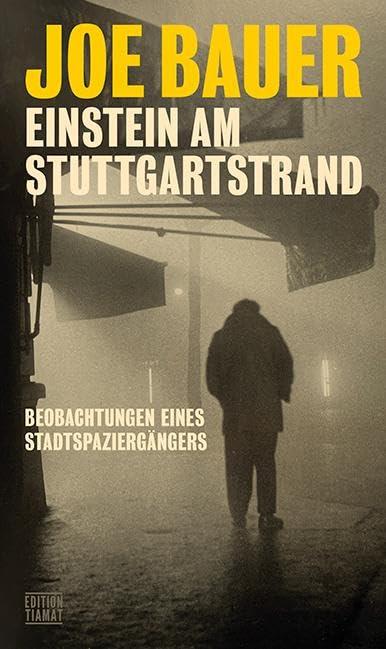 JOE BAUER

EINSTEIN AM STUTTGARTSTRAND

BEOBACHTUNGEN EINES STADTSPAZIERGÄNGERS

EDITION TIAMAT